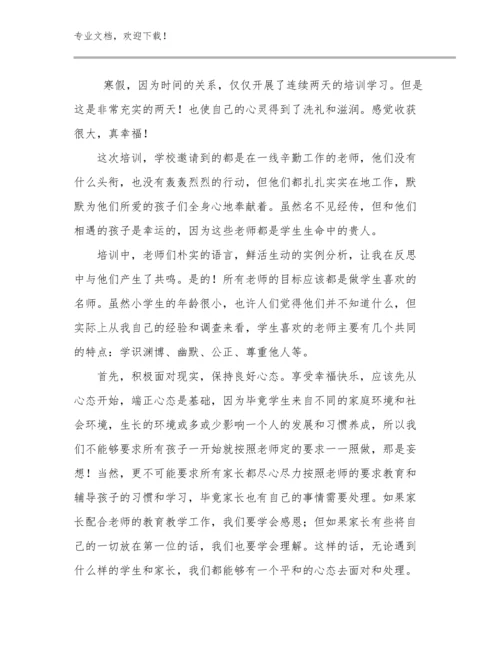 专业文档，欢迎下载！

寒假，因为时间的关系，仅仅开展了连续两天的培训学习。但是这是非常充实的两天！也使自己的心灵得到了洗礼和滋润。感觉收获很大，真幸福！

这次培训，学校邀请到的都是在一线辛勤工作的老师，他们没有什么头衔，也没有轰轰烈烈的行动，但他们都扎扎实实在地工作，默默为他们所爱的孩子们全身心地奉献着。虽然名不见经传，但和他们相遇的孩子是幸运的，因为这些老师都是学生生命中的贵人。

培训中，老师们朴实的语言，鲜活生动的实例分析，让我在反思中与他们产生了共鸣。是的！所有老师的目标应该都是做学生喜欢的名师。虽然小学生的年龄很小，也许人们觉得他们并不知道什么，但实际上从我自己的经验和调查来看，学生喜欢的老师主要有几个共同的特点：学识渊博、幽默、公正、尊重他人等。

首先，积极面对现实，保持良好心态。享受幸福快乐，应该先从心态开始，端正心态是基础，因为毕竟学生来自不同的家庭环境和社会环境，生长的环境或多或少影响一个人的发展和习惯养成，所以我们不能够要求所有孩子一开始就按照老师定的要求一一照做，那是妄想！当然，更不可能要求所有家长都尽心尽力按照老师的要求教育和辅导孩子的习惯和学习，毕竟家长也有自己的事情需要处理。如果家长配合老师的教育教学工作，我们要学会感恩；但如果家长有些将自己的一切放在第一位的话，我们也要学会理解。这样的话，无论遇到什么样的学生和家长，我们都能够有一个平和的心态去面对和处理。